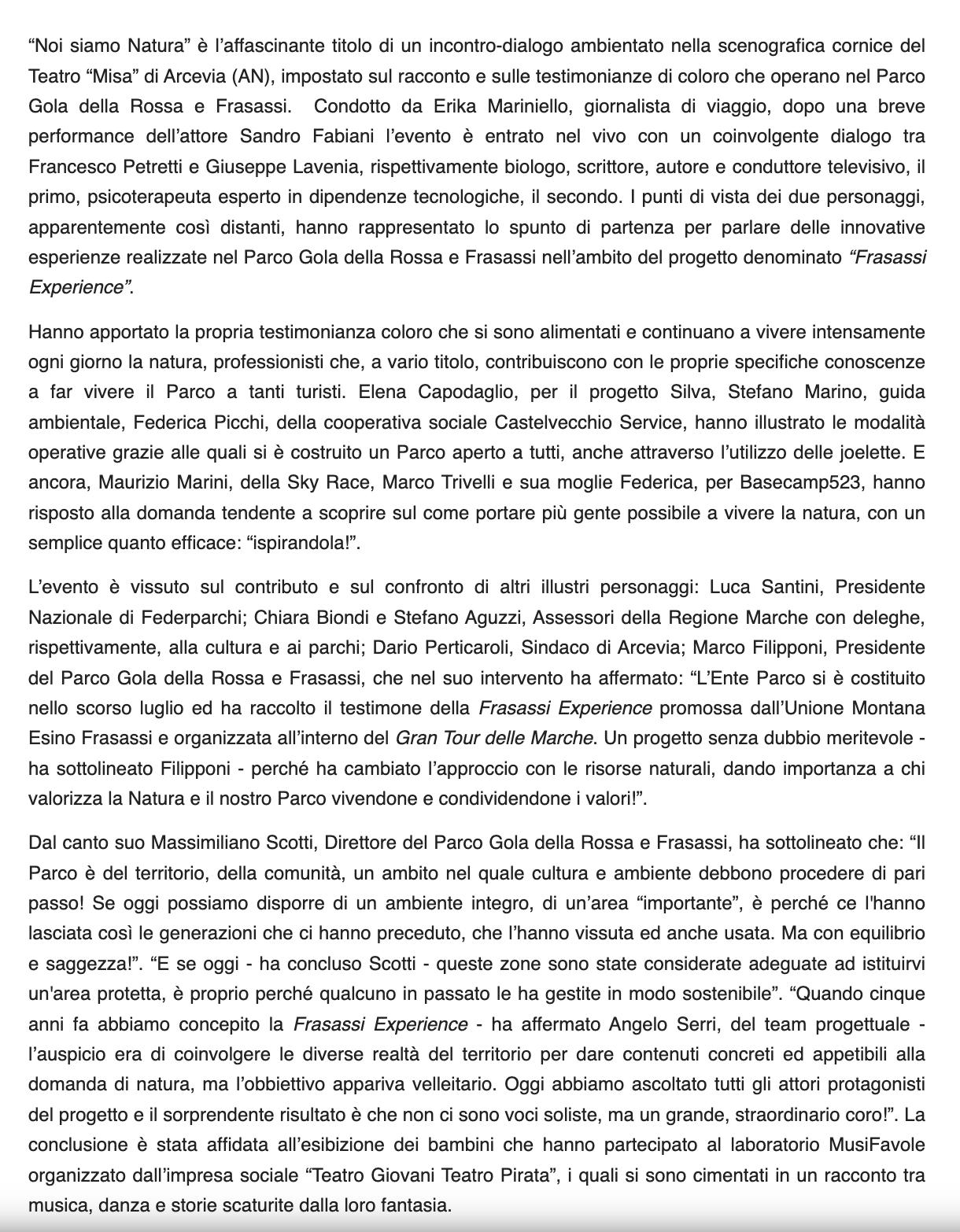 “Noi siamo Natura” è l’affascinante titolo di un incontro-dialogo ambientato nella scenografica cornice del Teatro “Misa” di Arcevia (AN), impostato sul racconto e sulle testimonianze di coloro che operano nel Parco Gola della Rossa e Frasassi. Condotto da Erika Mariniello, giornalista di viaggio, dopo una breve performance dell’attore Sandro Fabiani l’evento è entrato nel vivo con un coinvolgente dialogo tra Francesco Petretti e Giuseppe Lavenia, rispettivamente biologo, scrittore, autore e conduttore televisivo, il primo, psicoterapeuta esperto in dipendenze tecnologiche, il secondo. I punti di vista dei due personaggi, apparentemente così distanti, hanno rappresentato lo spunto di partenza per parlare delle innovative esperienze realizzate nel Parco Gola della Rossa e Frasassi nell’ambito del progetto denominato “Frasassi Experience”.

Hanno apportato la propria testimonianza coloro che si sono alimentati e continuano a vivere intensamente ogni giorno la natura, professionisti che, a vario titolo, contribuiscono con le proprie specifiche conoscenze a far vivere il Parco a tanti turisti. Elena Capodaglio, per il progetto Silva, Stefano Marino, guida ambientale, Federica Picchi, della cooperativa sociale Castelvecchio Service, hanno illustrato le modalità operative grazie alle quali si è costruito un Parco aperto a tutti, anche attraverso l’utilizzo delle joelette. E ancora, Maurizio Marini, della Sky Race, Marco Trivelli e sua moglie Federica, per Basecamp523, hanno risposto alla domanda tendente a scoprire sul come portare più gente possibile a vivere la natura, con un semplice quanto efficace: “ispirandola!”.

L’evento è vissuto sul contributo e sul confronto di altri illustri personaggi: Luca Santini, Presidente Nazionale di Federparchi; Chiara Biondi e Stefano Aguzzi, Assessori della Regione Marche con deleghe, rispettivamente, alla cultura e ai parchi; Dario Perticaroli, Sindaco di Arcevia; Marco Filipponi, Presidente del Parco Gola della Rossa e Frasassi, che nel suo intervento ha affermato: “L’Ente Parco si è costituito nello scorso luglio ed ha raccolto il testimone della Frasassi Experience promossa dall’Unione Montana Esino Frasassi e organizzata all’interno del Gran Tour delle Marche. Un progetto senza dubbio meritevole - ha sottolineato Filipponi - perché ha cambiato l’approccio con le risorse naturali, dando importanza a chi valorizza la Natura e il nostro Parco vivendone e condividendone i valori!”.

Dal canto suo Massimiliano Scotti, Direttore del Parco Gola della Rossa e Frasassi, ha sottolineato che: “Il Parco è del territorio, della comunità, un ambito nel quale cultura e ambiente debbono procedere di pari passo! Se oggi possiamo disporre di un ambiente integro, di un’area “importante”, è perché ce l'hanno lasciata così le generazioni che ci hanno preceduto, che l’hanno vissuta ed anche usata. Ma con equilibrio e saggezza!”. “E se oggi - ha concluso Scotti - queste zone sono state considerate adeguate ad istituirvi un'area protetta, è proprio perché qualcuno in passato le ha gestite in modo sostenibile”. “Quando cinque anni fa abbiamo concepito la Frasassi Experience - ha affermato Angelo Serri, del team progettuale - l’auspicio era di coinvolgere le diverse realtà del territorio per dare contenuti concreti ed appetibili alla domanda di natura, ma l’obbiettivo appariva velleitario. Oggi abbiamo ascoltato tutti gli attori protagonisti del progetto e il sorprendente risultato è che non ci sono voci soliste, ma un grande, straordinario coro!”. La conclusione è stata affidata all’esibizione dei bambini che hanno partecipato al laboratorio MusiFavole organizzato dall’impresa sociale “Teatro Giovani Teatro Pirata”, i quali si sono cimentati in un racconto tra musica, danza e storie scaturite dalla loro fantasia.